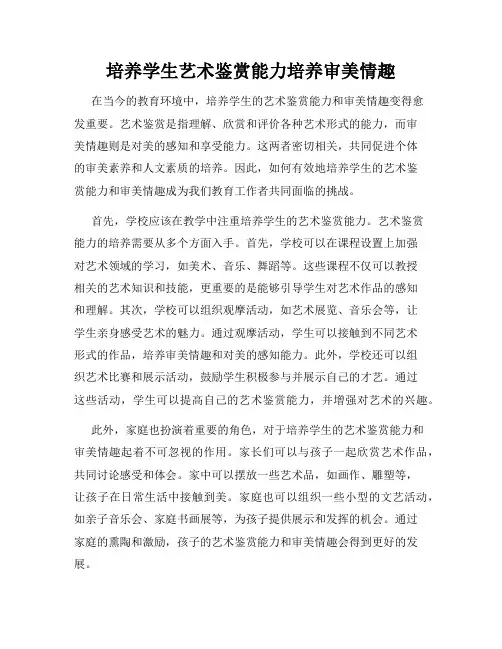 培养学生艺术鉴赏能力培养审美情趣

在当今的教育环境中，培养学生的艺术鉴赏能力和审美情趣变得愈发重要。艺术鉴赏是指理解、欣赏和评价各种艺术形式的能力，而审美情趣则是对美的感知和享受能力。这两者密切相关，共同促进个体的审美素养和人文素质的培养。因此，如何有效地培养学生的艺术鉴赏能力和审美情趣成为我们教育工作者共同面临的挑战。

首先，学校应该在教学中注重培养学生的艺术鉴赏能力。艺术鉴赏能力的培养需要从多个方面入手。首先，学校可以在课程设置上加强对艺术领域的学习，如美术、音乐、舞蹈等。这些课程不仅可以教授相关的艺术知识和技能，更重要的是能够引导学生对艺术作品的感知和理解。其次，学校可以组织观摩活动，如艺术展览、音乐会等，让学生亲身感受艺术的魅力。通过观摩活动，学生可以接触到不同艺术形式的作品，培养审美情趣和对美的感知能力。此外，学校还可以组织艺术比赛和展示活动，鼓励学生积极参与并展示自己的才艺。通过这些活动，学生可以提高自己的艺术鉴赏能力，并增强对艺术的兴趣。

此外，家庭也扮演着重要的角色，对于培养学生的艺术鉴赏能力和审美情趣起着不可忽视的作用。家长们可以与孩子一起欣赏艺术作品，共同讨论感受和体会。家中可以摆放一些艺术品，如画作、雕塑等，让孩子在日常生活中接触到美。家庭也可以组织一些小型的文艺活动，如亲子音乐会、家庭书画展等，为孩子提供展示和发挥的机会。通过家庭的熏陶和激励，孩子的艺术鉴赏能力和审美情趣会得到更好的发展。